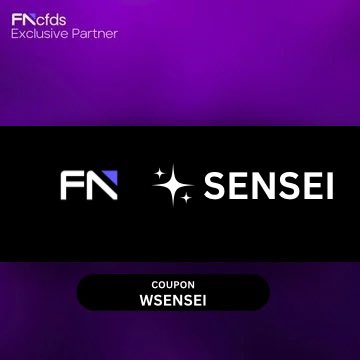 FNcfds
Exclusive Partner

FN SENSEI

COUPON
WSENSEI